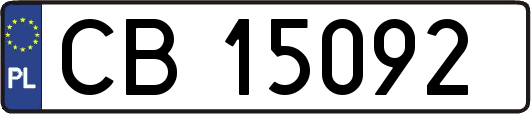 PL
CB 15092